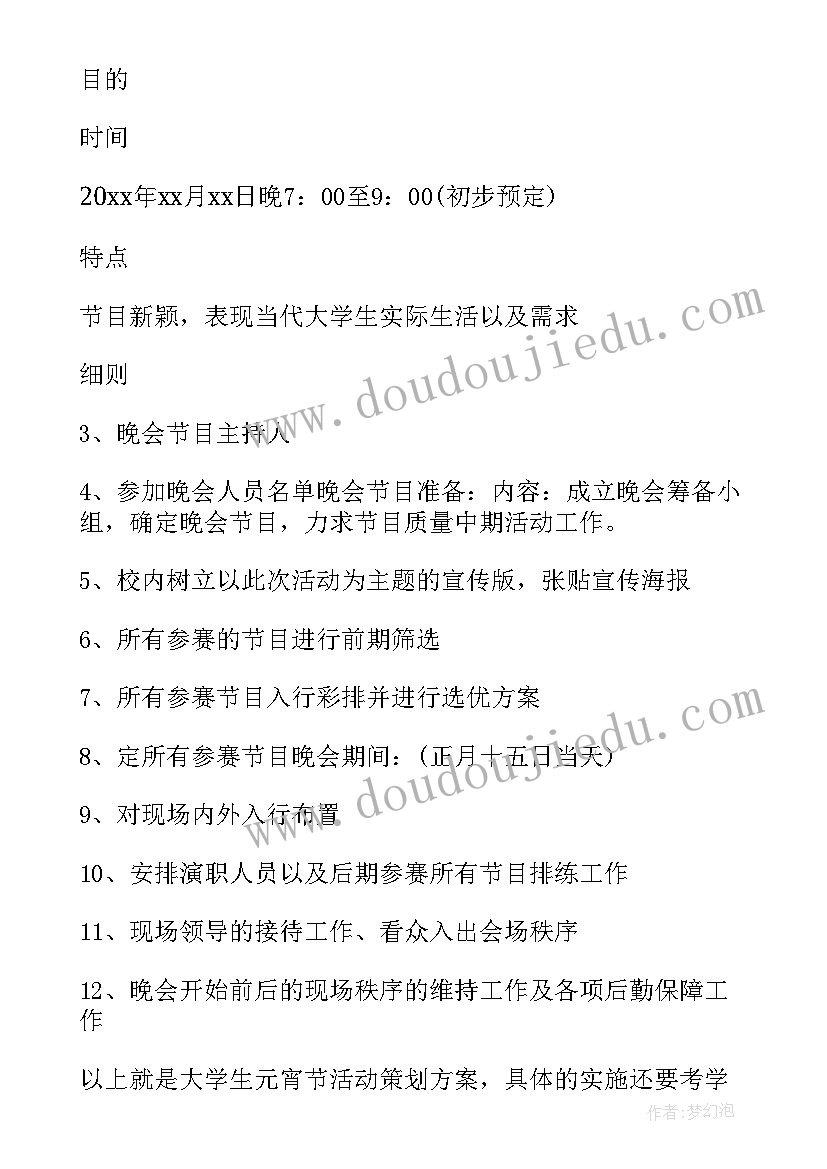 目的

时间

20xx年xx月xx日晚7：00至9：00(初步预定)

特点

节目新颖，表现当代大学生实际生活以及需求

细则

3、晚会节目主持人

4、参加晚会人员名单晚会节目准备：内容：成立晚会筹备小组，确定晚会节目，力求节目质量中期活动工作。

5、校内树立以此次活动为主题的宣传版，张贴宣传海报

6、所有参赛的节目进行前期筛选

7、所有参赛节目入行彩排并进行选优方案

8、定所有参赛节目晚会期间：(正月十五日当天)

9、对现场内外入行布置

10、安排演职人员以及后期参赛所有节目排练工作

11、现场领导的接待工作、看众入出会场秩序

12、晚会开始前后的现场秩序的维持工作及各项后勤保障工作

以上就是大学生元宵节活动策划方案，具体的实施还要考学

www.doudoujiedu.com

www.doudoujiedu.com

作者：梦幻泡